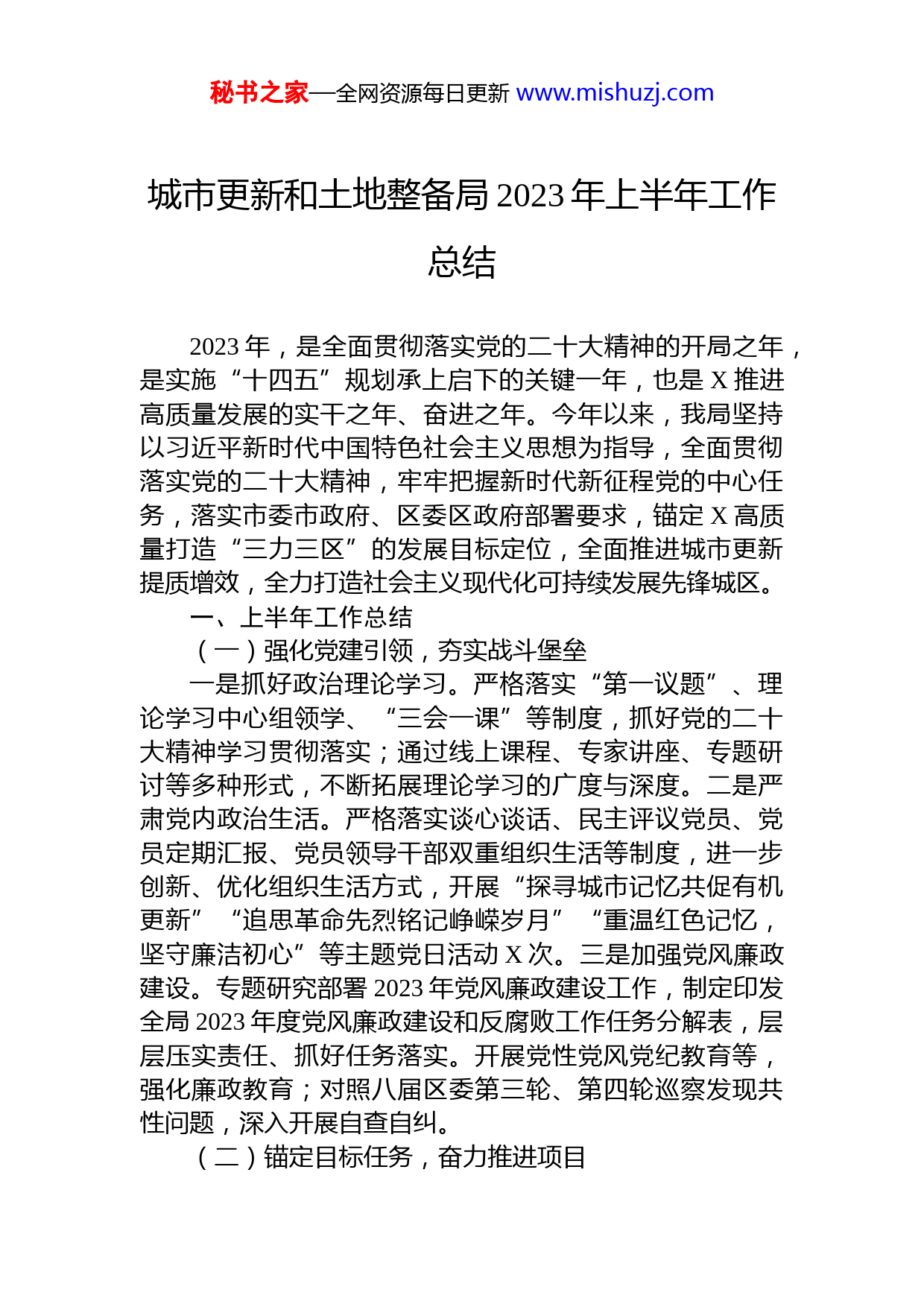 秘书之家—全网资源每日更新 www.mishuzj.com

城市更新和土地整备局 2023 年上半年工作总结

2023 年，是全面贯彻落实党的二十大精神的开局之年，是实施“十四五”规划承上启下的关键一年，也是 X 推进高质量发展的实干之年、奋进之年。今年以来，我局坚持以习近平新时代中国特色社会主义思想为指导，全面贯彻落实党的二十大精神，牢牢把握新时代新征程党的中心任务，落实市委市政府、区委区政府部署要求，锚定 X 高质量打造“三力三区”的发展目标定位，全面推进城市更新提质增效，全力打造社会主义现代化可持续发展先锋城区。

一、上半年工作总结

（一）强化党建引领，夯实战斗堡垒

一是抓好政治理论学习。严格落实“第一议题”、理论学习中心组领学、“三会一课”等制度，抓好党的二十大精神学习贯彻落实；通过线上课程、专家讲座、专题研讨等多种形式，不断拓展理论学习的广度与深度。二是严肃党内政治生活。严格落实谈心谈话、民主评议党员、党员定期汇报、党员领导干部双重组织生活等制度，进一步创新、优化组织生活方式，开展“探寻城市记忆共促有机更新”“追思革命先烈铭记峥嵘岁月”“重温红色记忆，坚守廉洁初心”等主题党日活动 X 次。三是加强党风廉政建设。专题研究部署 2023 年党风廉政建设工作，制定印发全局 2023 年度党风廉政建设和反腐败工作任务分解表，层层压实责任、抓好任务落实。开展党性党风党纪教育等，强化廉政教育；对照八届区委第三轮、第四轮巡察发现共性问题，深入开展自查自纠。

（二）锚定目标任务，奋力推进项目